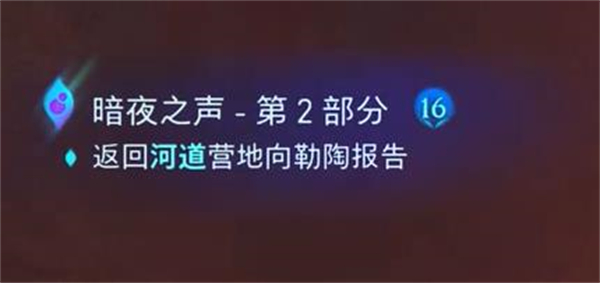 暗夜之声 - 第 2 部分 16
返回河道营地向勒陶报告